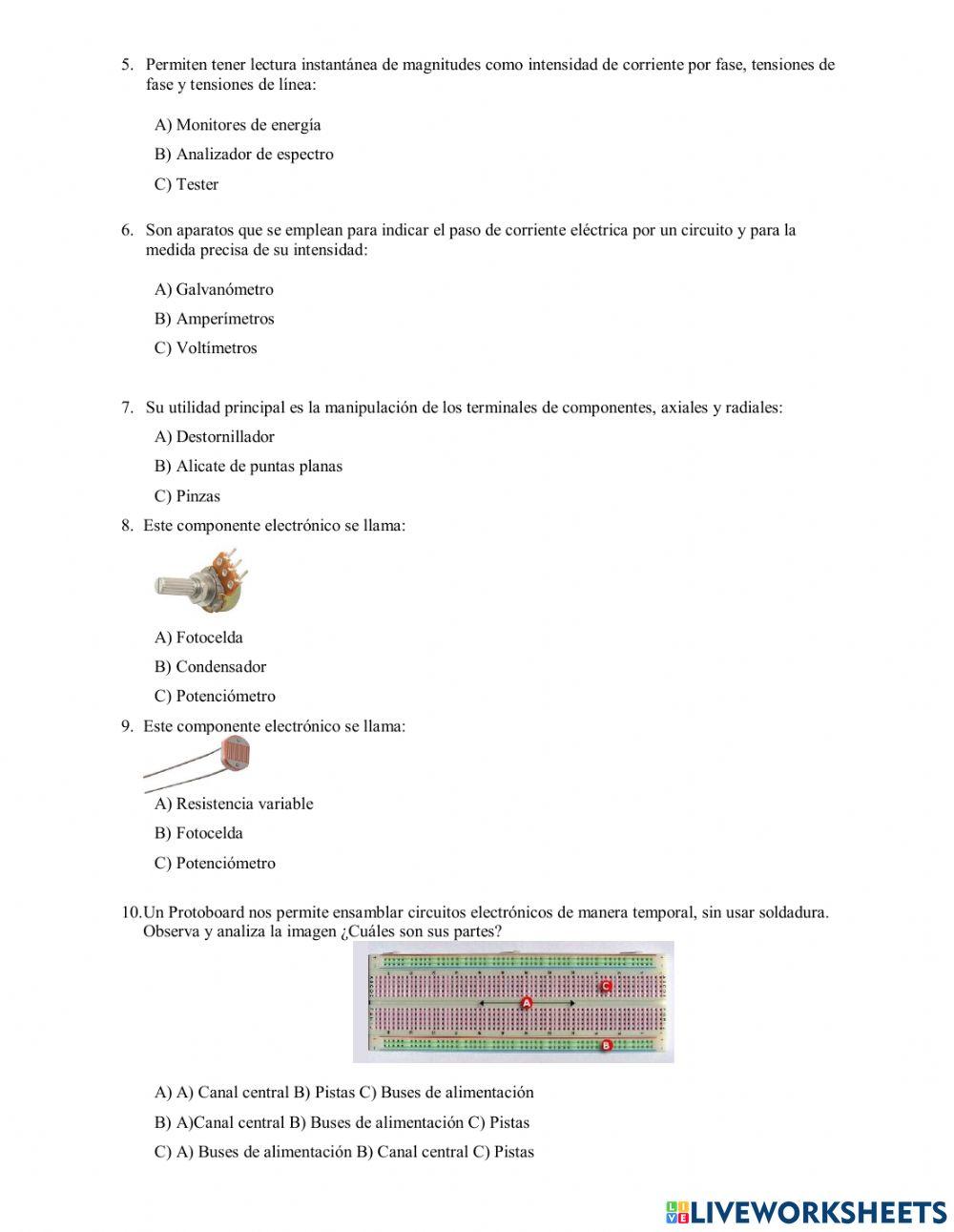 5. Permiten tener lectura instantánea de magnitudes como intensidad de corriente por fase, tensiones de fase y tensiones de línea:

A) Monitores de energía

B) Analizador de espectro

C) Tester

6. Son aparatos que se emplean para indicar el paso de corriente eléctrica por un circuito y para la medida precisa de su intensidad:

A) Galvanómetro

B) Amperímetros

C) Voltímetros

7. Su utilidad principal es la manipulación de los terminales de componentes, axiales y radiales:

A) Destornillador

B) Alicate de puntas planas

C) Pinzas

8. Este componente electrónico se llama:

A) Fotocelda

B) Condensador

C) Potenciómetro

9. Este componente electrónico se llama:

A) Resistencia variable

B) Fotocelda

C) Potenciómetro

10. Un Protoboard nos permite ensamblar circuitos electrónicos de manera temporal, sin usar soldadura. Observa y analiza la imagen ¿Cuáles son sus partes?

C

A

B

A) A) Canal central B) Pistas C) Buses de alimentación

B) A)Canal central B) Buses de alimentación C) Pistas

C) A) Buses de alimentación B) Canal central C) Pistas

LIVEWORKSHEETS